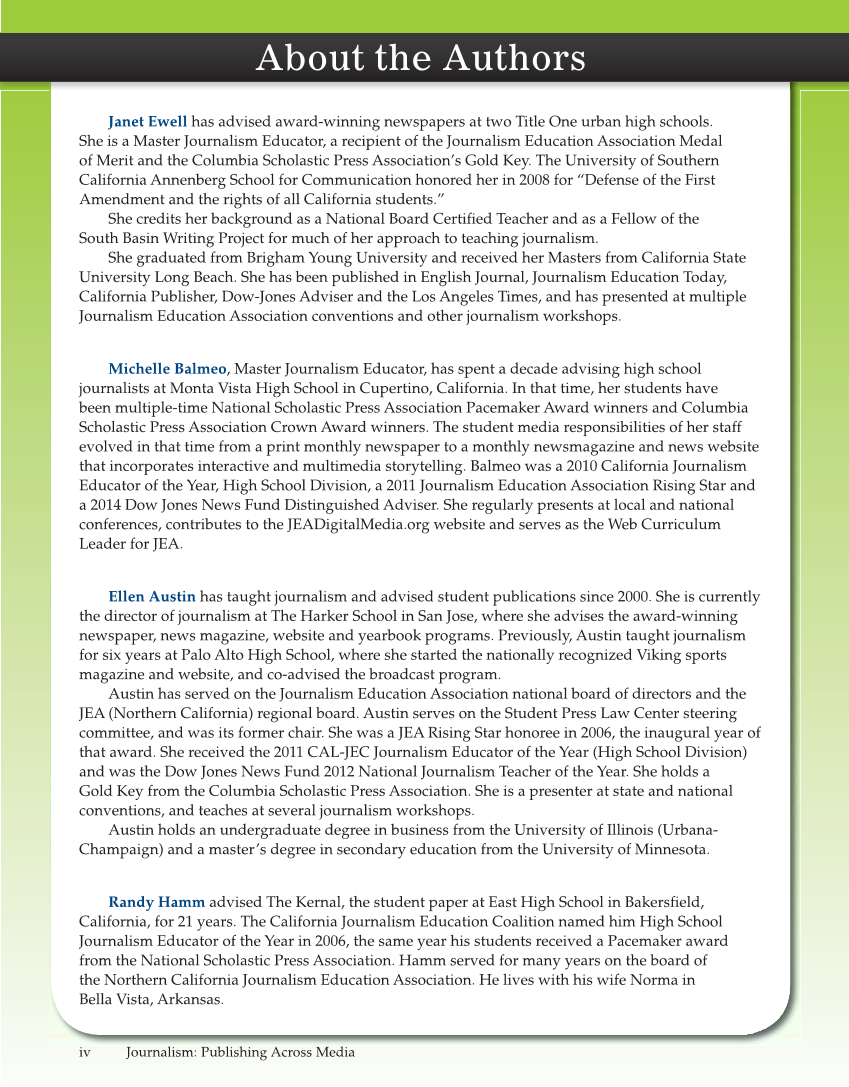 About the Authors

Janet Ewell has advised award-winning newspapers at two Title One urban high schools. She is a Master Journalism Educator, a recipient of the Journalism Education Association Medal of Merit and the Columbia Scholastic Press Association's Gold Key. The University of Southern California Annenberg School for Communication honored her in 2008 for "Defense of the First Amendment and the rights of all California students."

She credits her background as a National Board Certified Teacher and as a Fellow of the South Basin Writing Project for much of her approach to teaching journalism.

She graduated from Brigham Young University and received her Masters from California State University Long Beach. She has been published in English Journal, Journalism Education Today, California Publisher, Dow-Jones Adviser and the Los Angeles Times, and has presented at multiple Journalism Education Association conventions and other journalism workshops.

Michelle Balmeo, Master Journalism Educator, has spent a decade advising high school journalists at Monta Vista High School in Cupertino, California. In that time, her students have been multiple-time National Scholastic Press Association Pacemaker Award winners and Columbia Scholastic Press Association Crown Award winners. The student media responsibilities of her staff evolved in that time from a print monthly newspaper to a monthly newsmagazine and news website that incorporates interactive and multimedia storytelling. Balmeo was a 2010 California Journalism Educator of the Year, High School Division, a 2011 Journalism Education Association Rising Star and a 2014 Dow Jones News Fund Distinguished Adviser. She regularly presents at local and national conferences, contributes to the JEADigitalMedia.org website and serves as the Web Curriculum Leader for JEA.

Ellen Austin has taught journalism and advised student publications since 2000. She is currently the director of journalism at The Harker School in San Jose, where she advises the award-winning newspaper, news magazine, website and yearbook programs. Previously, Austin taught journalism for six years at Palo Alto High School, where she started the nationally recognized Viking sports magazine and website, and co-advised the broadcast program.

Austin has served on the Journalism Education Association national board of directors and the JEA (Northern California) regional board. Austin serves on the Student Press Law Center steering committee, and was its former chair. She was a JEA Rising Star honoree in 2006, the inaugural year of that award. She received the 2011 CAL-JEC Journalism Educator of the Year (High School Division) and was the Dow Jones News Fund 2012 National Journalism Teacher of the Year. She holds a Gold Key from the Columbia Scholastic Press Association. She is a presenter at state and national conventions, and teaches at several journalism workshops.

Austin holds an undergraduate degree in business from the University of Illinois (Urbana-Champaign) and a master's degree in secondary education from the University of Minnesota.

Randy Hamm advised The Kernal, the student paper at East High School in Bakersfield, California, for 21 years. The California Journalism Education Coalition named him High School Journalism Educator of the Year in 2006, the same year his students received a Pacemaker award from the National Scholastic Press Association. Hamm served for many years on the board of the Northern California Journalism Education Association. He lives with his wife Norma in Bella Vista, Arkansas.

iv Journalism: Publishing Across Media